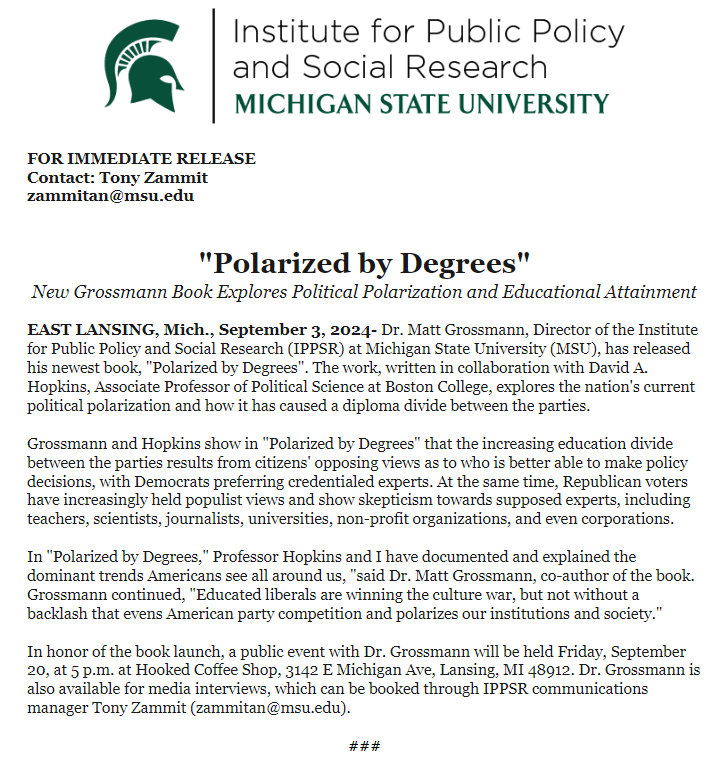 Institute for Public Policy and Social Research
MICHIGAN STATE UNIVERSITY

FOR IMMEDIATE RELEASE
Contact: Tony Zammit
zammitan@msu.edu

"Polarized by Degrees"
New Grossmann Book Explores Political Polarization and Educational Attainment

EAST LANSING, Mich., September 3, 2024- Dr. Matt Grossmann, Director of the Institute for Public Policy and Social Research (IPPSR) at Michigan State University (MSU), has released his newest book, "Polarized by Degrees". The work, written in collaboration with David A. Hopkins, Associate Professor of Political Science at Boston College, explores the nation's current political polarization and how it has caused a diploma divide between the parties.

Grossmann and Hopkins show in "Polarized by Degrees" that the increasing education divide between the parties results from citizens' opposing views as to who is better able to make policy decisions, with Democrats preferring credentialed experts. At the same time, Republican voters have increasingly held populist views and show skepticism towards supposed experts, including teachers, scientists, journalists, universities, non-profit organizations, and even corporations.

In "Polarized by Degrees," Professor Hopkins and I have documented and explained the dominant trends Americans see all around us, "said Dr. Matt Grossmann, co-author of the book. Grossmann continued, "Educated liberals are winning the culture war, but not without a backlash that evens American party competition and polarizes our institutions and society."

In honor of the book launch, a public event with Dr. Grossmann will be held Friday, September 20, at 5 p.m. at Hooked Coffee Shop, 3142 E Michigan Ave, Lansing, MI 48912. Dr. Grossmann is also available for media interviews, which can be booked through IPPSR communications manager Tony Zammit (zammitan@msu.edu).

###